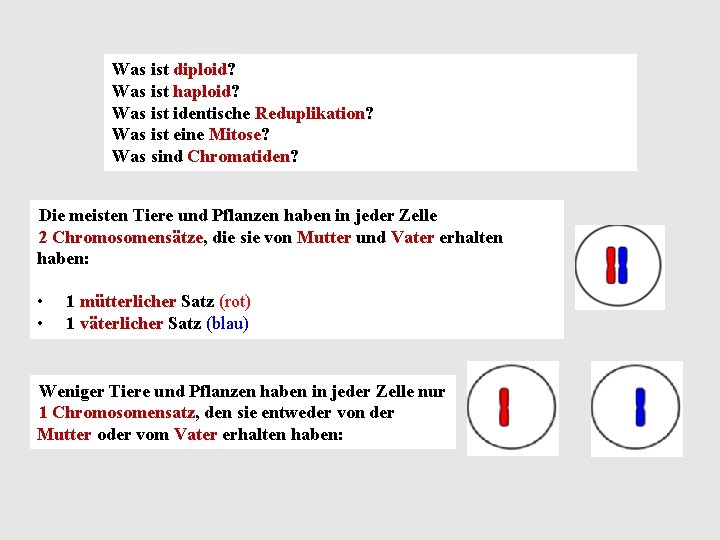 Was ist diploid?
Was ist haploid?
Was ist identische Reduplikation?
Was ist eine Mitose?
Was sind Chromatiden?

Die meisten Tiere und Pflanzen haben in jeder Zelle 2 Chromosomensätze, die sie von Mutter und Vater erhalten haben:

• 1 mütterlicher Satz (rot)
• 1 väterlicher Satz (blau)

Weniger Tiere und Pflanzen haben in jeder Zelle nur 1 Chromosomensatz, den sie entweder von der Mutter oder vom Vater erhalten haben: